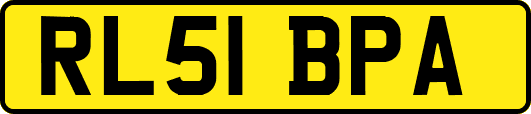 RL51 BPA